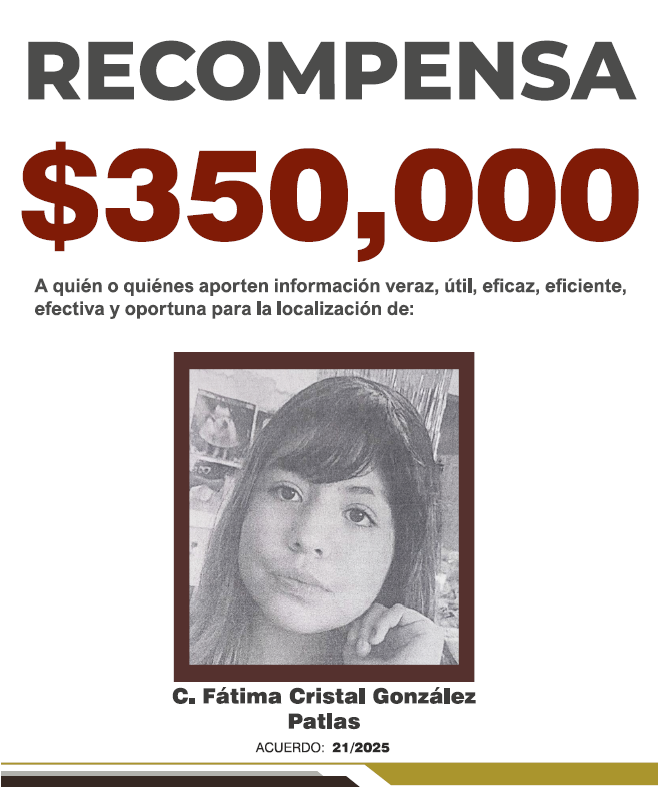 RECOMPENSA

$350,000

A quién o quiénes aporten información veraz, útil, eficaz, eficiente, efectiva y oportuna para la localización de:

C. Fátima Cristal González Patlas

ACUERDO: 21/2025